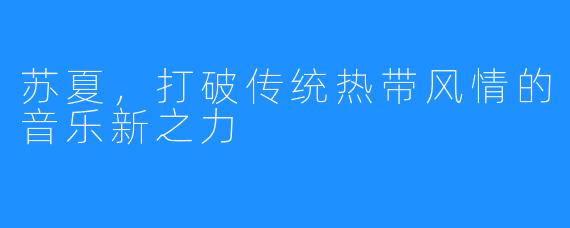 苏夏，打破传统热带风情的音乐新之力